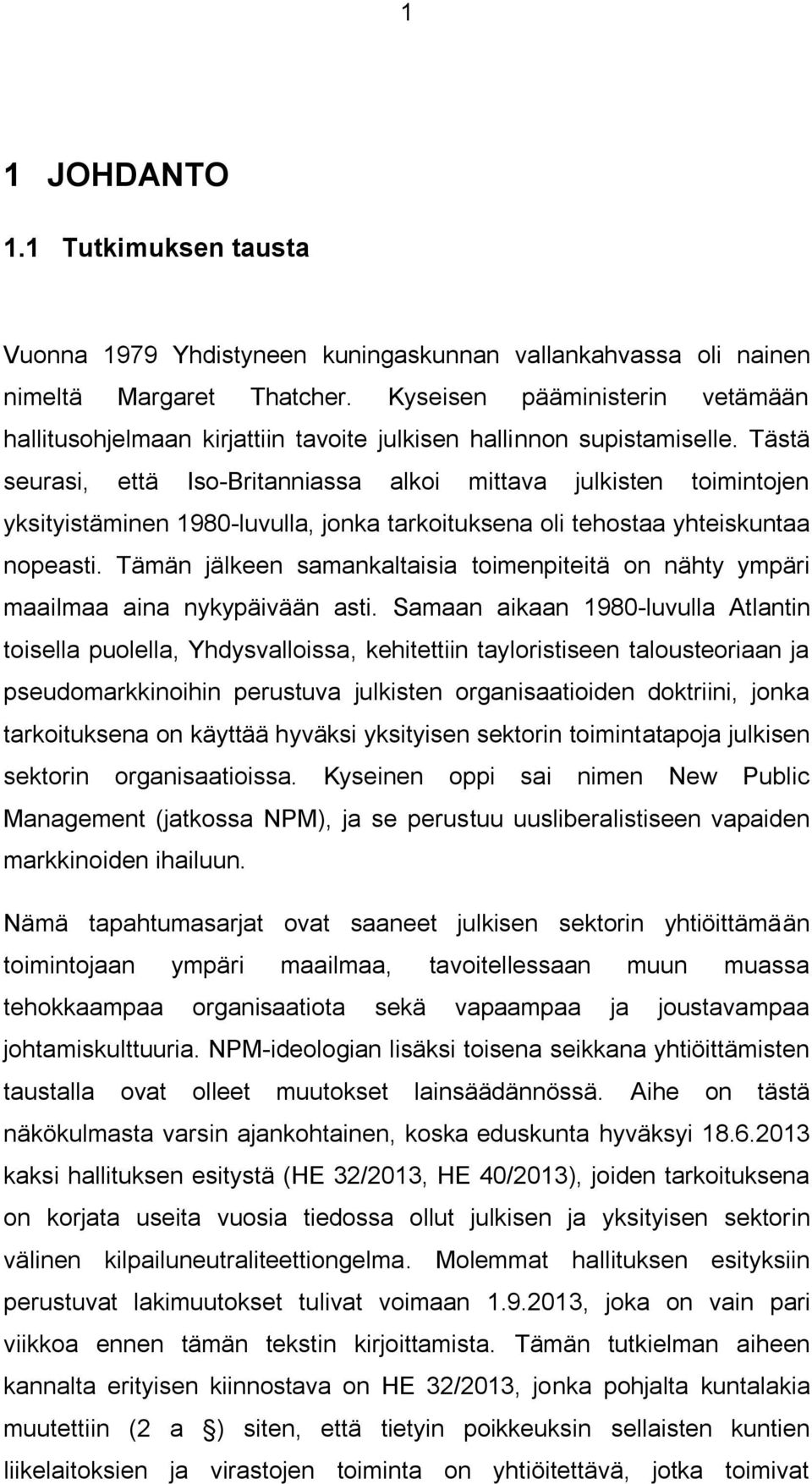 1

1 JOHDANTO

1.1 Tutkimuksen tausta

Vuonna 1979 Yhdistyneen kuningaskunnan vallankahvassa oli nainen nimeltä Margaret Thatcher. Kyseisen pääministerin vetämään hallitusohjelmaan kirjattiin tavoite julkisen hallinnon supistamiselle. Tästä seurasi, että Iso-Britanniassa alkoi mittava julkisten toimintojen yksityistäminen 1980-luvulla, jonka tarkoituksena oli tehostaa yhteiskuntaa nopeasti. Tämän jälkeen samankaltaisia toimenpiteitä on nähty ympäri maailmaa aina nykypäivään asti. Samaan aikaan 1980-luvulla Atlantin toisella puolella, Yhdysvalloissa, kehitettiin tayloristiseen talousteoriaan ja pseudomarkkinoihin perustuva julkisten organisaatioiden doktriini, jonka tarkoituksena on käyttää hyväksi yksityisen sektorin toimintatapoja julkisen sektorin organisaatioissa. Kyseinen oppi sai nimen New Public Management (jatkossa NPM), ja se perustuu uusliberalistiseen vapaiden markkinoiden ihailuun.

Nämä tapahtumasarjat ovat saaneet julkisen sektorin yhtiöittämään toimintojaan ympäri maailmaa, tavoitellessaan muun muassa tehokkaampaa organisaatiota sekä vapaampaa ja joustavampaa johtamiskulttuuria. NPM-ideologian lisäksi toisena seikkana yhtiöittämisten taustalla ovat olleet muutokset lainsäädännössä. Aihe on tästä näkökulmasta varsin ajankohtainen, koska eduskunta hyväksyi 18.6.2013 kaksi hallituksen esitystä (HE 32/2013, HE 40/2013), joiden tarkoituksena on korjata useita vuosia tiedossa ollut julkisen ja yksityisen sektorin välinen kilpailuneutraliteettiongelma. Molemmat hallituksen esityksiin perustuvat lakimuutokset tulivat voimaan 1.9.2013, joka on vain pari viikkoa ennen tämän tekstin kirjoittamista. Tämän tutkielman aiheen kannalta erityisen kiinnostava on HE 32/2013, jonka pohjalta kuntalakia muutettiin (2 a §) siten, että tietyin poikkeuksin sellaisten kuntien liikelaitoksien ja virastojen toiminta on yhtiöitettävä, jotka toimivat